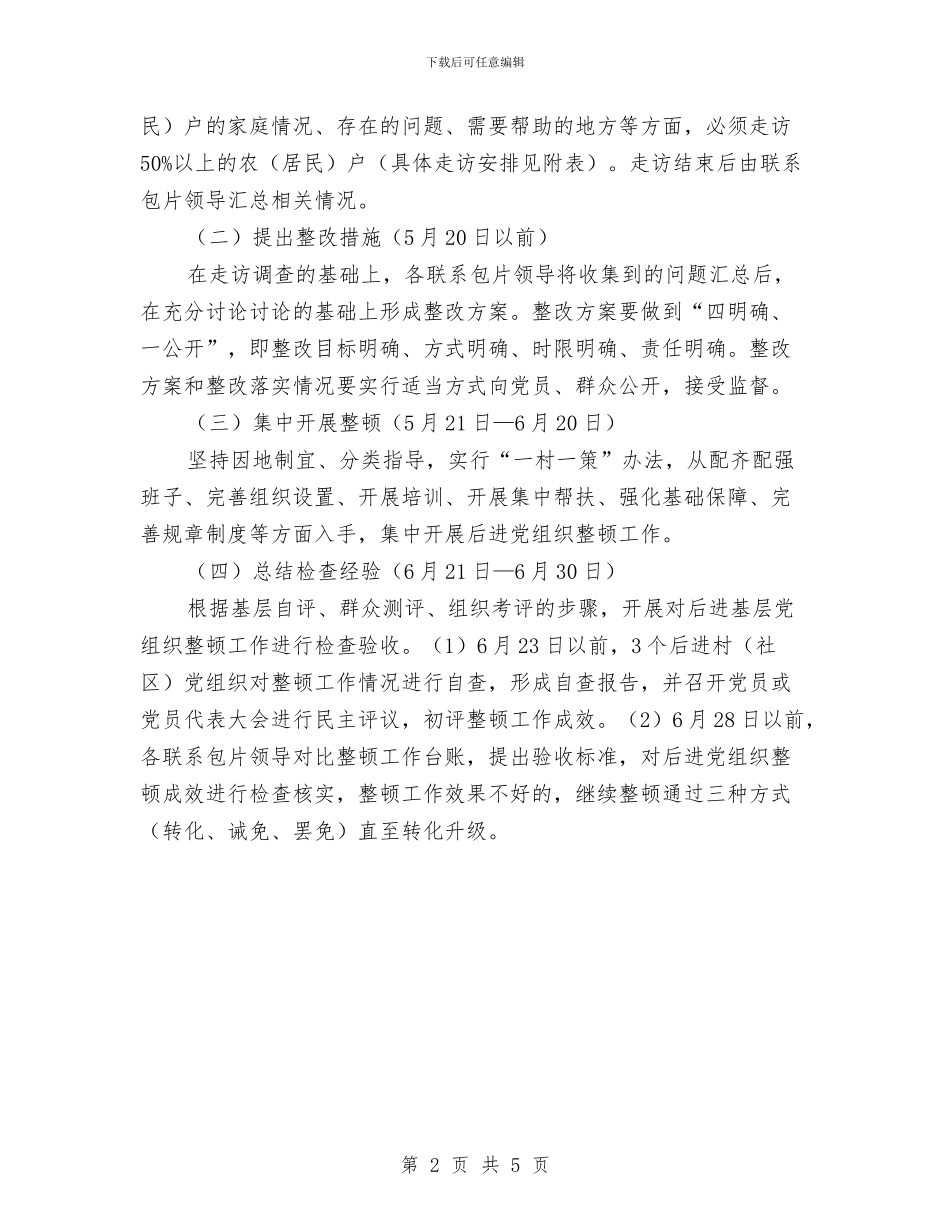 下载后可任意编辑

民）户的家庭情况、存在的问题、需要帮助的地方等方面，必须走访50%以上的农（居民）户（具体走访安排见附表）。走访结束后由联系包片领导汇总相关情况。

（二）提出整改措施（5月20日以前）

在走访调查的基础上，各联系包片领导将收集到的问题汇总后，在充分讨论讨论的基础上形成整改方案。整改方案要做到“四明确、一公开”，即整改目标明确、方式明确、时限明确、责任明确。整改方案和整改落实情况要实行适当方式向党员、群众公开，接受监督。

（三）集中开展整顿（5月21日—6月20日）

坚持因地制宜、分类指导，实行“一村一策”办法，从配齐配强班子、完善组织设置、开展培训、开展集中帮扶、强化基础保障、完善规章制度等方面入手，集中开展后进党组织整顿工作。

（四）总结检查经验（6月21日—6月30日）

根据基层自评、群众测评、组织考评的步骤，开展对后进基层党组织整顿工作进行检查验收。（1）6月23日以前，3个后进村（社区）党组织对整顿工作情况进行自查，形成自查报告，并召开党员或党员代表大会进行民主评议，初评整顿工作成效。（2）6月28日以前，各联系包片领导对比整顿工作台账，提出验收标准，对后进党组织整顿成效进行检查核实，整顿工作效果不好的，继续整顿通过三种方式（转化、诫免、罢免）直至转化升级。

第 2 页 共 5 页